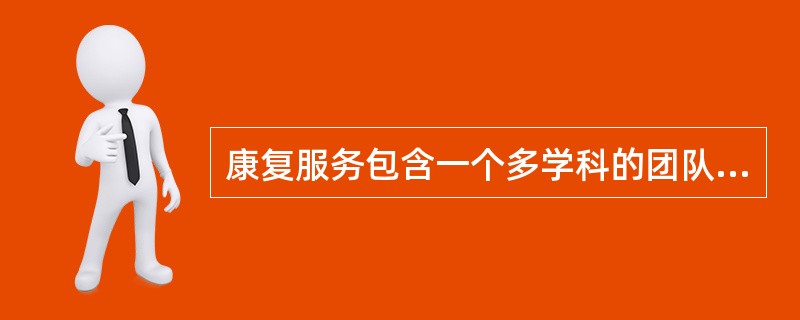 康复服务包含一个多学科的团队...